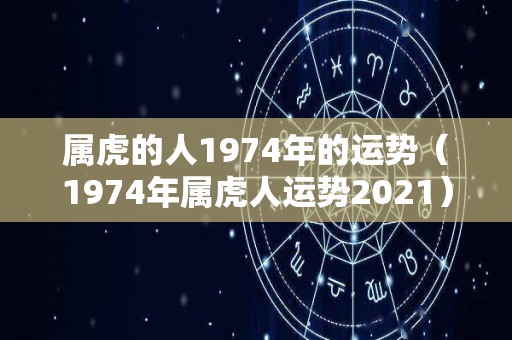 属虎的人1974年的运势（1974年属虎人运势2021）